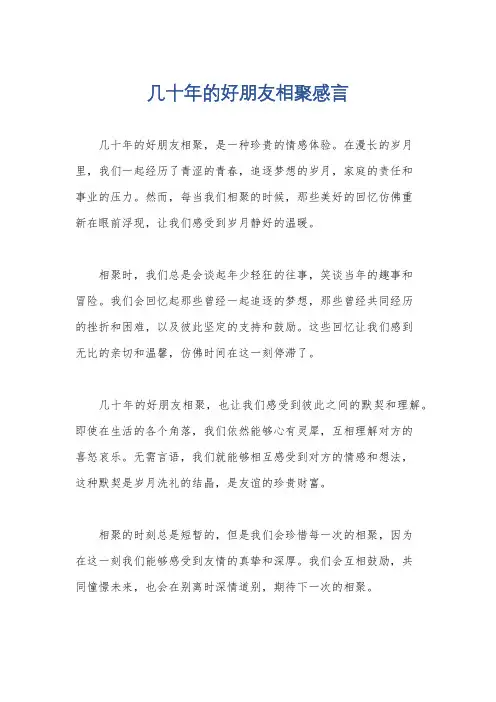 几十年的好朋友相聚感言

几十年的好朋友相聚，是一种珍贵的情感体验。在漫长的岁月里，我们一起经历了青涩的青春，追逐梦想的岁月，家庭的责任和事业的压力。然而，每当我们相聚的时候，那些美好的回忆仿佛重新在眼前浮现，让我们感受到岁月静好的温暖。

相聚时，我们总是会谈起年少轻狂的往事，笑谈当年的趣事和冒险。我们会回忆起那些曾经一起追逐的梦想，那些曾经共同经历的挫折和困难，以及彼此坚定的支持和鼓励。这些回忆让我们感到无比的亲切和温馨，仿佛时间在这一刻停滞了。

几十年的好朋友相聚，也让我们感受到彼此之间的默契和理解。即使在生活的各个角落，我们依然能够心有灵犀，互相理解对方的喜怒哀乐。无需言语，我们就能够相互感受到对方的情感和想法，这种默契是岁月洗礼的结晶，是友谊的珍贵财富。

相聚的时刻总是短暂的，但是我们会珍惜每一次的相聚，因为在这一刻我们能够感受到友情的真挚和深厚。我们会互相鼓励，共同憧憬未来，也会在别离时深情道别，期待下一次的相聚。